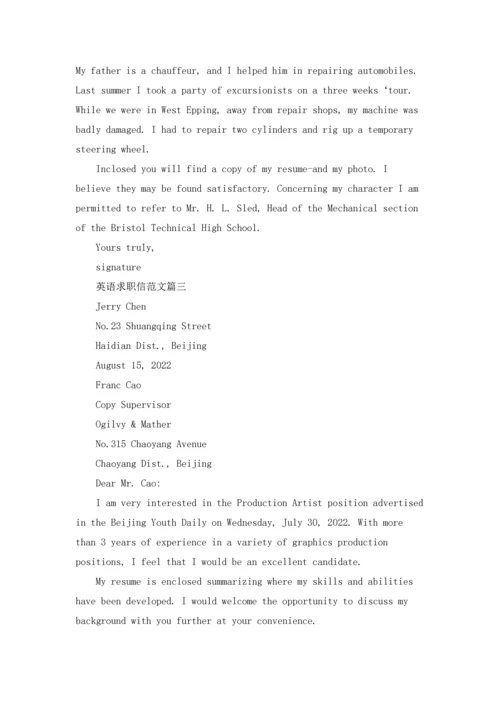 My father is a chauffeur, and I helped him in repairing automobiles. Last summer I took a party of excursionists on a three weeks ‘tour. While we were in West Epping, away from repair shops, my machine was badly damaged. I had to repair two cylinders and rig up a temporary steering wheel.

Inclosed you will find a copy of my resume-and my photo. I believe they may be found satisfactory. Concerning my character I am permitted to refer to Mr. H. L. Sled, Head of the Mechanical section of the Bristol Technical High School.

Yours truly,

signature

英语求职信范文篇三

Jerry Chen

No.23 Shuangqing Street

Haidian Dist., Beijing

August 15, 2022

Franc Cao

Copy Supervisor

Ogilvy & Mather

No.315 Chaoyang Avenue

Chaoyang Dist., Beijing

Dear Mr. Cao:

I am very interested in the Production Artist position advertised in the Beijing Youth Daily on Wednesday, July 30, 2022. With more than 3 years of experience in a variety of graphics production positions, I feel that I would be an excellent candidate.

My resume is enclosed summarizing where my skills and abilities have been developed. I would welcome the opportunity to discuss my background with you further at your convenience.